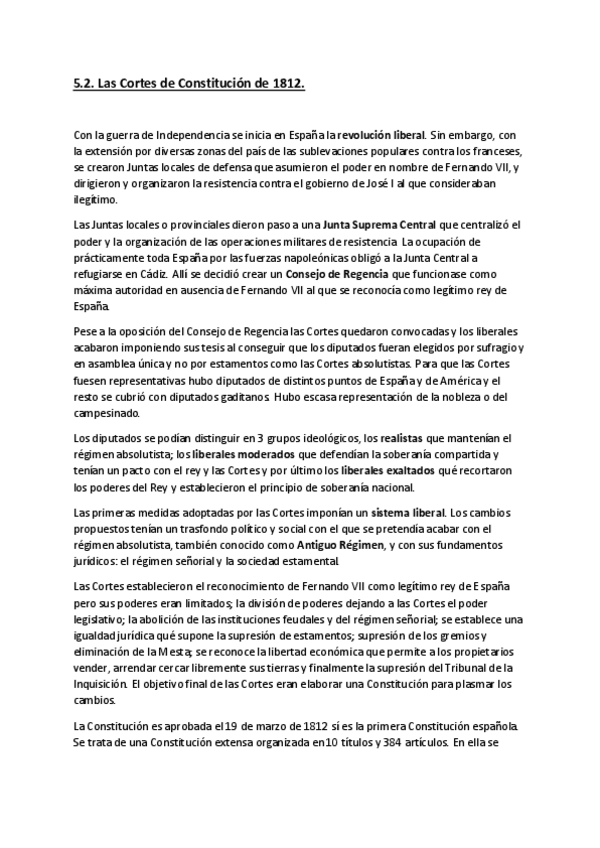 5.2. Las Cortes de Constitución de 1812.

Con la guerra de Independencia se inicia en España la revolución liberal. Sin embargo, con la extensión por diversas zonas del país de las sublevaciones populares contra los franceses, se crearon Juntas locales de defensa que asumieron el poder en nombre de Fernando VII, y dirigieron y organizaron la resistencia contra el gobierno de José I al que consideraban ilegítimo.

Las Juntas locales o provinciales dieron paso a una Junta Suprema Central que centralizó el poder y la organización de las operaciones militares de resistencia. La ocupación de prácticamente toda España por las fuerzas napoleónicas obligó a la Junta Central a refugiarse en Cádiz. Allí se decidió crear un Consejo de Regencia que funcionase como máxima autoridad en ausencia de Fernando VII al que se reconocía como legítimo rey de España.

Pese a la oposición del Consejo de Regencia las Cortes quedaron convocadas y los liberales acabaron imponiendo sus tesis al conseguir que los diputados fueran elegidos por sufragio y en asamblea única y no por estamentos como las Cortes absolutistas. Para que las Cortes fuesen representativas hubo diputados de distintos puntos de España y de América y el resto se cubrió con diputados gaditanos. Hubo escasa representación de la nobleza o del campesinado.

Los diputados se podían distinguir en 3 grupos ideológicos, los realistas que mantenían el régimen absolutista; los liberales moderados que defendían la soberanía compartida y tenían un pacto con el rey y las Cortes y por último los liberales exaltados qué recortaron los poderes del Rey y establecieron el principio de soberanía nacional.

Las primeras medidas adoptadas por las Cortes imponían un sistema liberal. Los cambios propuestos tenían un trasfondo político y social con el que se pretendía acabar con el régimen absolutista, también conocido como Antiguo Régimen, y con sus fundamentos jurídicos: el régimen señorial y la sociedad estamental.

Las Cortes establecieron el reconocimiento de Fernando VII como legítimo rey de España pero sus poderes eran limitados; la división de poderes dejando a las Cortes el poder legislativo; la abolición de las instituciones feudales y del régimen señorial; se establece una igualdad jurídica qué supone la supresión de estamentos; supresión de los gremios y eliminación de la Mesta; se reconoce la libertad económica que permite a los propietarios vender, arrendar cercar libremente sus tierras y finalmente la supresión del Tribunal de la Inquisición. El objetivo final de las Cortes eran elaborar una Constitución para plasmar los cambios.

La Constitución es aprobada el 19 de marzo de 1812 sí es la primera Constitución española. Se trata de una Constitución extensa organizada en 10 títulos y 384 artículos. En ella se